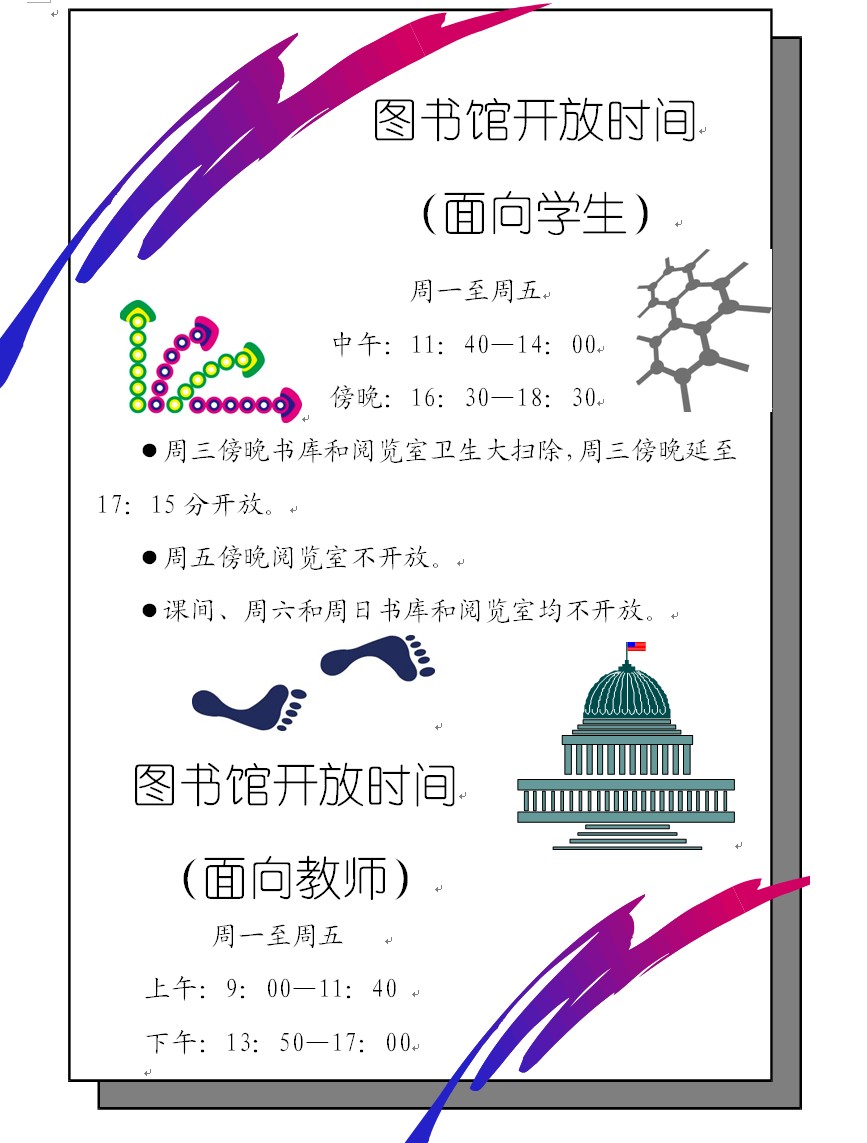 图书馆开放时间

（面向学生）

周一至周五

中午：11：40—14：00

傍晚：16：30—18：30

●周三傍晚书库和阅览室卫生大扫除，周三傍晚延至17：15分开放。

●周五傍晚阅览室不开放。

●课间、周六和周日书库和阅览室均不开放。

图书馆开放时间

（面向教师）

周一至周五

上午：9：00—11：40

下午：13：50—17：00